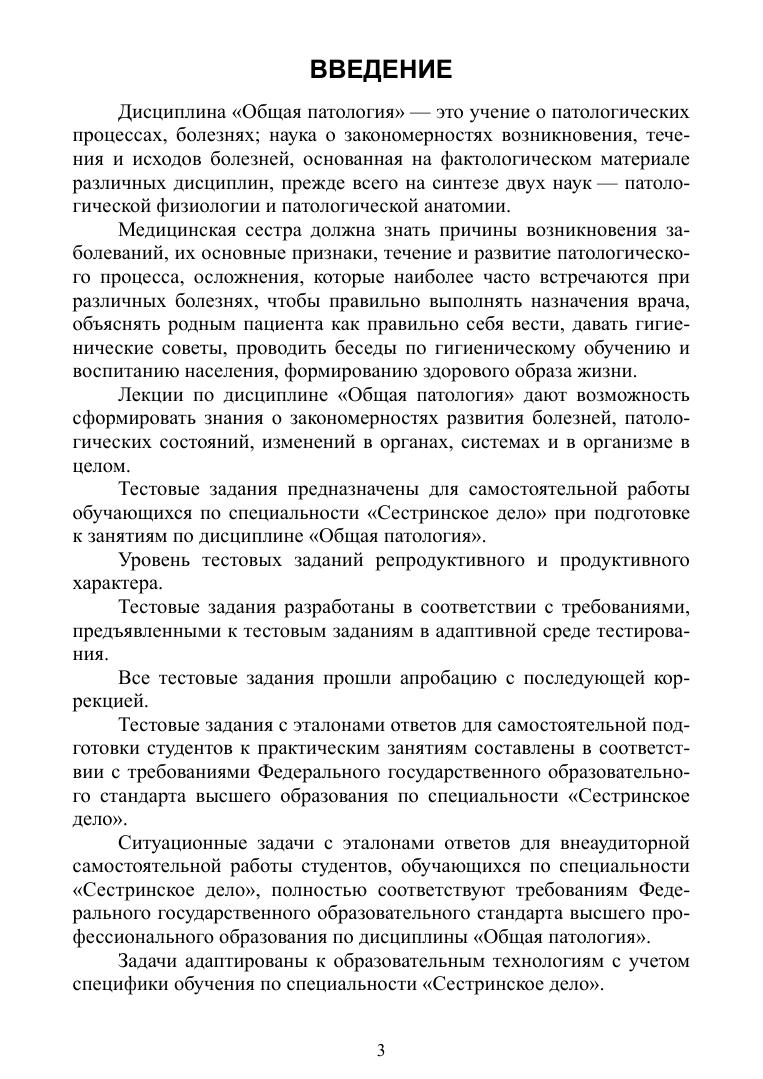 ВВЕДЕНИЕ

Дисциплина «Общая патология» — это учение о патологических процессах, болезнях; наука о закономерностях возникновения, течения и исходов болезней, основанная на фактологическом материале различных дисциплин, прежде всего на синтезе двух наук — патологической физиологии и патологической анатомии.

Медицинская сестра должна знать причины возникновения заболеваний, их основные признаки, течение и развитие патологического процесса, осложнения, которые наиболее часто встречаются при различных болезнях, чтобы правильно выполнять назначения врача, объяснять родным пациента как правильно себя вести, давать гигиенические советы, проводить беседы по гигиеническому обучению и воспитанию населения, формированию здорового образа жизни.

Лекции по дисциплине «Общая патология» дают возможность сформировать знания о закономерностях развития болезней, патологических состояний, изменений в органах, системах и в организме в целом.

Тестовые задания предназначены для самостоятельной работы обучающихся по специальности «Сестринское дело» при подготовке к занятиям по дисциплине «Общая патология».

Уровень тестовых заданий репродуктивного и продуктивного характера.

Тестовые задания разработаны в соответствии с требованиями, предъявленными к тестовым заданиям в адаптивной среде тестирования.

Все тестовые задания прошли апробацию с последующей коррекцией.

Тестовые задания с эталонами ответов для самостоятельной подготовки студентов к практическим занятиям составлены в соответствии с требованиями Федерального государственного образовательного стандарта высшего образования по специальности «Сестринское дело».

Ситуационные задачи с эталонами ответов для внеаудиторной самостоятельной работы студентов, обучающихся по специальности «Сестринское дело», полностью соответствуют требованиям Федерального государственного образовательного стандарта высшего профессионального образования по дисциплины «Общая патология».

Задачи адаптированы к образовательным технологиям с учетом специфики обучения по специальности «Сестринское дело».

3